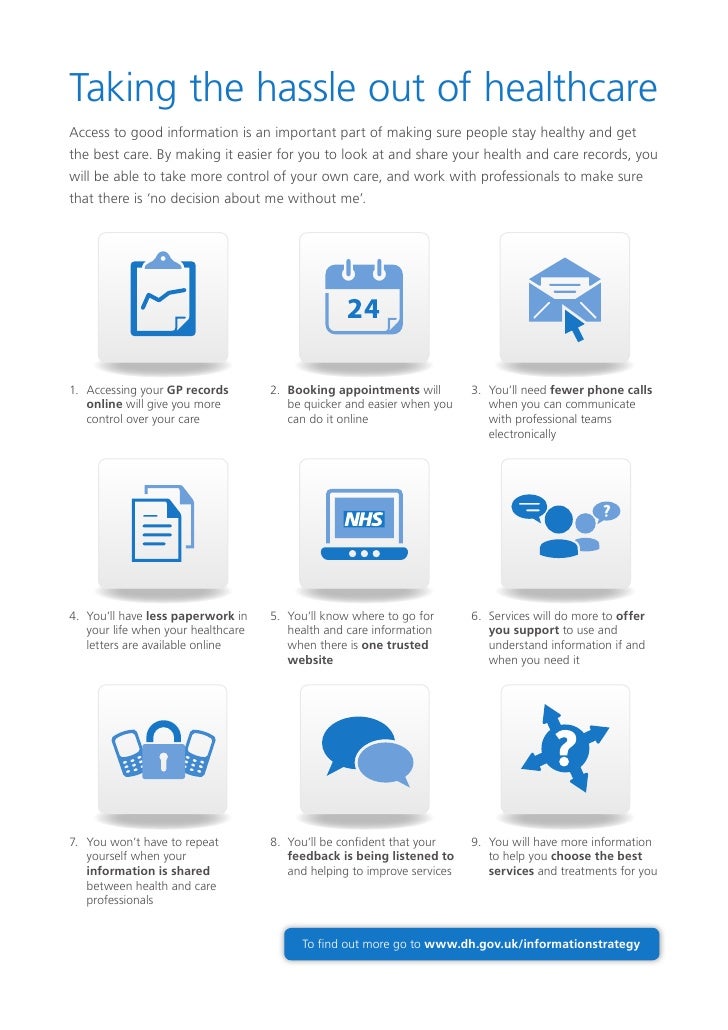 Taking the hassle out of healthcare

Access to good information is an important part of making sure people stay healthy and get the best care. By making it easier for you to look at and share your health and care records, you will be able to take more control of your own care, and work with professionals to make sure that there is 'no decision about me without me'.

24

1. Accessing your GP records online will give you more control over your care

2. Booking appointments will be quicker and easier when you can do it online

3. You'll need fewer phone calls when you can communicate with professional teams electronically

NHS

?

4. You'll have less paperwork in your life when your healthcare letters are available online

5. You'll know where to go for health and care information when there is one trusted website

6. Services will do more to offer you support to use and understand information if and when you need it

?

7. You won't have to repeat yourself when your information is shared between health and care professionals

8. You'll be confident that your feedback is being listened to and helping to improve services

9. You will have more information to help you choose the best services and treatments for you

To find out more go to www.dh.gov.uk/informationstrategy